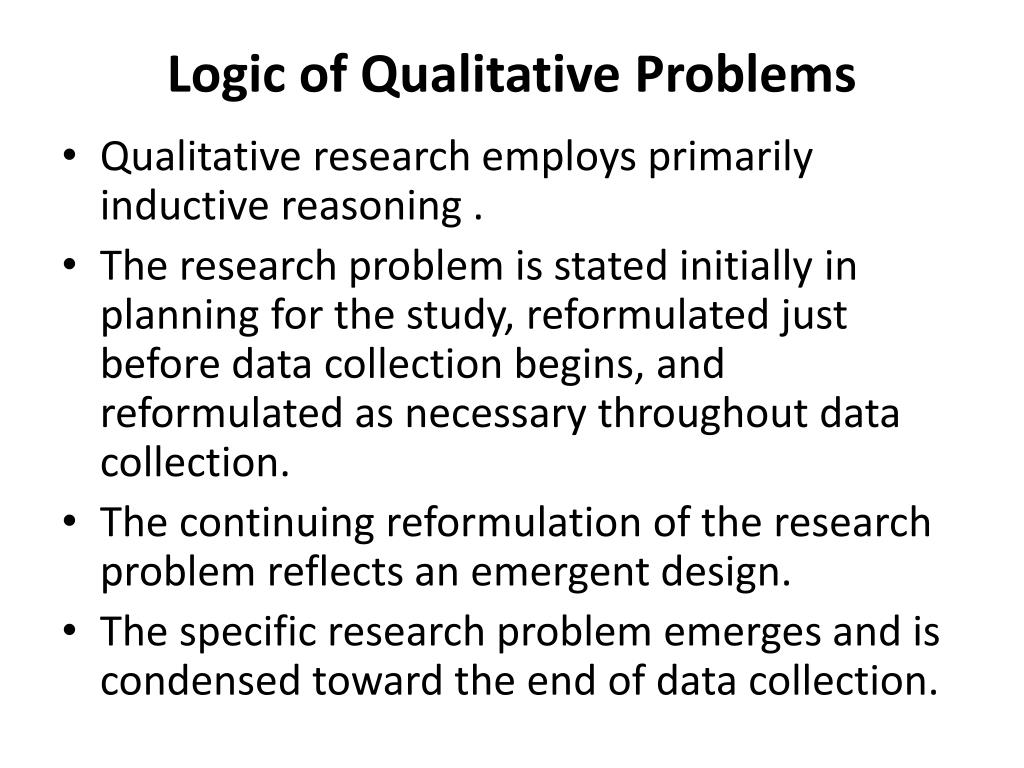 Logic of Qualitative Problems

• Qualitative research employs primarily inductive reasoning .
• The research problem is stated initially in planning for the study, reformulated just before data collection begins, and reformulated as necessary throughout data collection.
• The continuing reformulation of the research problem reflects an emergent design.
• The specific research problem emerges and is condensed toward the end of data collection.